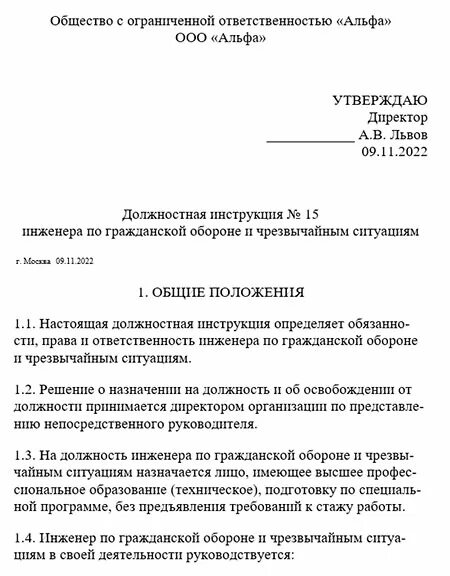 Общество с ограниченной ответственностью «Альфа»
ООО «Альфа»

УТВЕРЖДАЮ
Директор
____________ А.В. Львов
09.11.2022

Должностная инструкция № 15
инженера по гражданской обороне и чрезвычайным ситуациям

г. Москва 09.11.2022

1. ОБЩИЕ ПОЛОЖЕНИЯ

1.1. Настоящая должностная инструкция определяет обязанности, права и ответственность инженера по гражданской обороне и чрезвычайным ситуациям.

1.2. Решение о назначении на должность и об освобождении от должности принимается директором организации по представлению непосредственного руководителя.

1.3. На должность инженера по гражданской обороне и чрезвычайным ситуациям назначается лицо, имеющее высшее профессиональное образование (техническое), подготовку по специальной программе, без предъявления требований к стажу работы.

1.4. Инженер по гражданской обороне и чрезвычайным ситуациям в своей деятельности руководствуется: